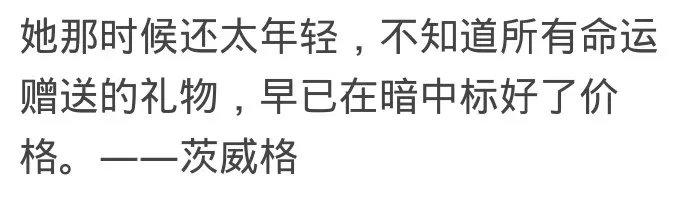 她那时候还太年轻，不知道所有命运赠送的礼物，早已在暗中标好了价格。——茨威格